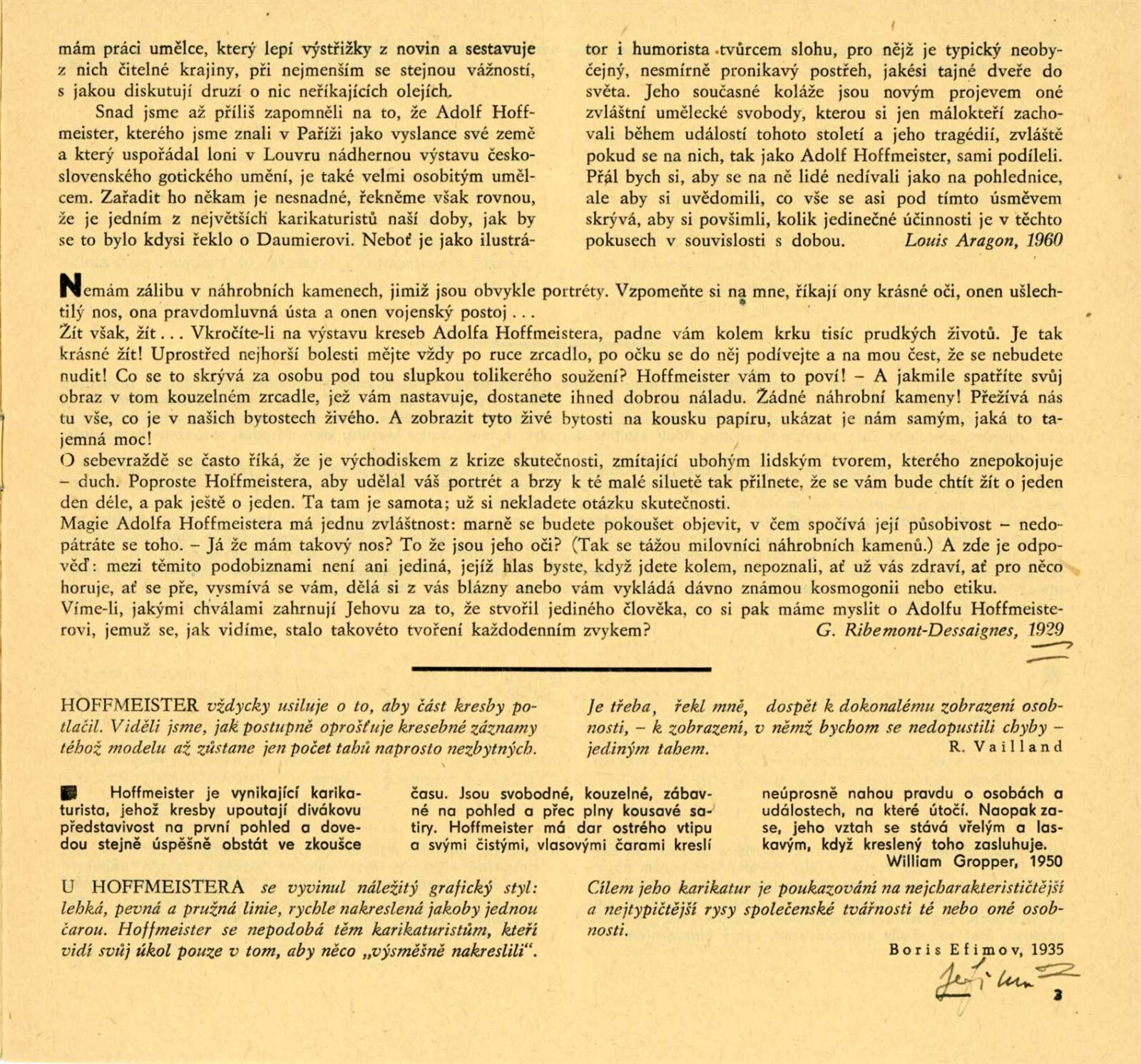 mám práci umělce, který lepí výstřižky z novin a sestavuje z nich čitelné krajiny, při nejmenším se stejnou vážností, s jakou diskutují druzí o nic neříkajících olejích.

Snad jsme až příliš zapomněli na to, že Adolf Hoffmeister, kterého jsme znali v Paříži jako vyslance své země a který uspořádal loni v Louvru nádhernou výstavu československého gotického umění, je také velmi osobitým umělcem. Zařadit ho někam je nesnadné, řekněme však rovnou, že je jedním z největších karikaturistů naší doby, jak by se to bylo kdysi řeklo o Daumierovi. Neboť je jako ilustrátor i humorista tvůrcem slohu, pro nějž je typický neobyčejný, nesmírně pronikavý postřeh, jakési tajné dveře do světa. Jeho současné koláže jsou novým projevem oné zvláštní umělecké svobody, kterou si jen málokteří zachovali během událostí tohoto století a jeho tragédií, zvláště pokud se na nich, tak jako Adolf Hoffmeister, sami podíleli. Přál bych si, aby se na ně lidé nedívali jako na pohlednice, ale aby si uvědomili, co vše se asi pod tímto úsměvem skrývá, aby si povšimli, kolik jedinečné účinnosti je v těchto pokusech v souvislosti s dobou. Louis Aragon, 1960

Nemám zálibu v náhrobních kamenech, jimiž jsou obvykle portréty. Vzpomeňte si na mne, říkají ony krásné oči, onen ušlechtilý nos, ona pravdomluvná ústa a onen vojenský postoj . . .
Žít však, žít . . . Vkročíte-li na výstavu kreseb Adolfa Hoffmeistera, padne vám kolem krku tisíc prudkých životů. Je tak krásné žít! Uprostřed nejhorší bolesti mějte vždy po ruce zrcadlo, po očku se do něj podívejte a na mou čest, že se nebudete nudit! Co se to skrývá za osobu pod tou slupkou tolikerého soužení? Hoffmeister vám to poví! – A jakmile spatříte svůj obraz v tom kouzelném zrcadle, jež vám nastavuje, dostanete ihned dobrou náladu. Žádné náhrobní kameny! Přežívá nás tu vše, co je v našich bytostech živého. A zobrazit tyto živé bytosti na kousku papíru, ukázat je nám samým, jaká to tajemná moc!
O sebevraždě se často říká, že je východiskem z krize skutečnosti, zmítající ubohým lidským tvorem, kterého znepokojuje – duch. Poproste Hoffmeistera, aby udělal váš portrét a brzy k té malé siluetě tak přilnete, že se vám bude chtít žít o jeden den déle, a pak ještě o jeden. Ta tam je samota; už si nekladete otázku skutečnosti.
Magie Adolfa Hoffmeistera má jednu zvláštnost: marně se budete pokoušet objevit, v čem spočívá její působivost – nedopátráte se toho. – Já že mám takový nos? To že jsou jeho oči? (Tak se tážou milovníci náhrobních kamenů.) A zde je odpověď: mezi těmito podobiznami není ani jediná, jejíž hlas byste, když jdete kolem, nepoznali, ať už vás zdraví, ať pro něco horuje, ať se pře, vysmívá se vám, dělá si z vás blázny anebo vám vykládá dávno známou kosmogonii nebo etiku.
Víme-li, jakými chválami zahrnují Jehovu za to, že stvořil jediného člověka, co si pak máme myslit o Adolfu Hoffmeisterovi, jemuž se, jak vidíme, stalo takovéto tvoření každodenním zvykem? G. Ribemont-Dessaignes, 1929

HOFFMEISTER vždycky usiluje o to, aby část kresby potlačil. Viděli jsme, jak postupně oprošťuje kresebné záznamy téhož modelu až zůstane jen počet tahů naprosto nezbytných. Je třeba, řekl mně, dospět k dokonalému zobrazení osobnosti, – k zobrazení, v němž bychom se nedopustili chyby – jediným tahem. R. Vailland

Hoffmeister je vynikající karikaturista, jehož kresby upoutají divákovu představivost na první pohled a dovedou stejně úspěšně obstát ve zkoušce času. Jsou svobodné, kouzelné, zábavné na pohled a přec plny kousavé satiry. Hoffmeister má dar ostrého vtipu a svými čistými, vlasovými čarami kreslí neúprosně nahou pravdu o osobách a událostech, na které útočí. Naopak zase, jeho vztah se stává vřelým a laskavým, když kreslený toho zasluhuje. William Gropper, 1950

U HOFFMEISTERA se vyvinul náležitý grafický styl: lehká, pevná a pružná linie, rychle nakreslená jakoby jednou čarou. Hoffmeister se nepodobá těm karikaturistům, kteří vidí svůj úkol pouze v tom, aby něco „výsměšně nakreslili“. Cílem jeho karikatur je poukazování na nejcharakterističtější a nejtypičtější rysy společenské tvářnosti té nebo oné osobnosti. Boris Efimov, 1935

3